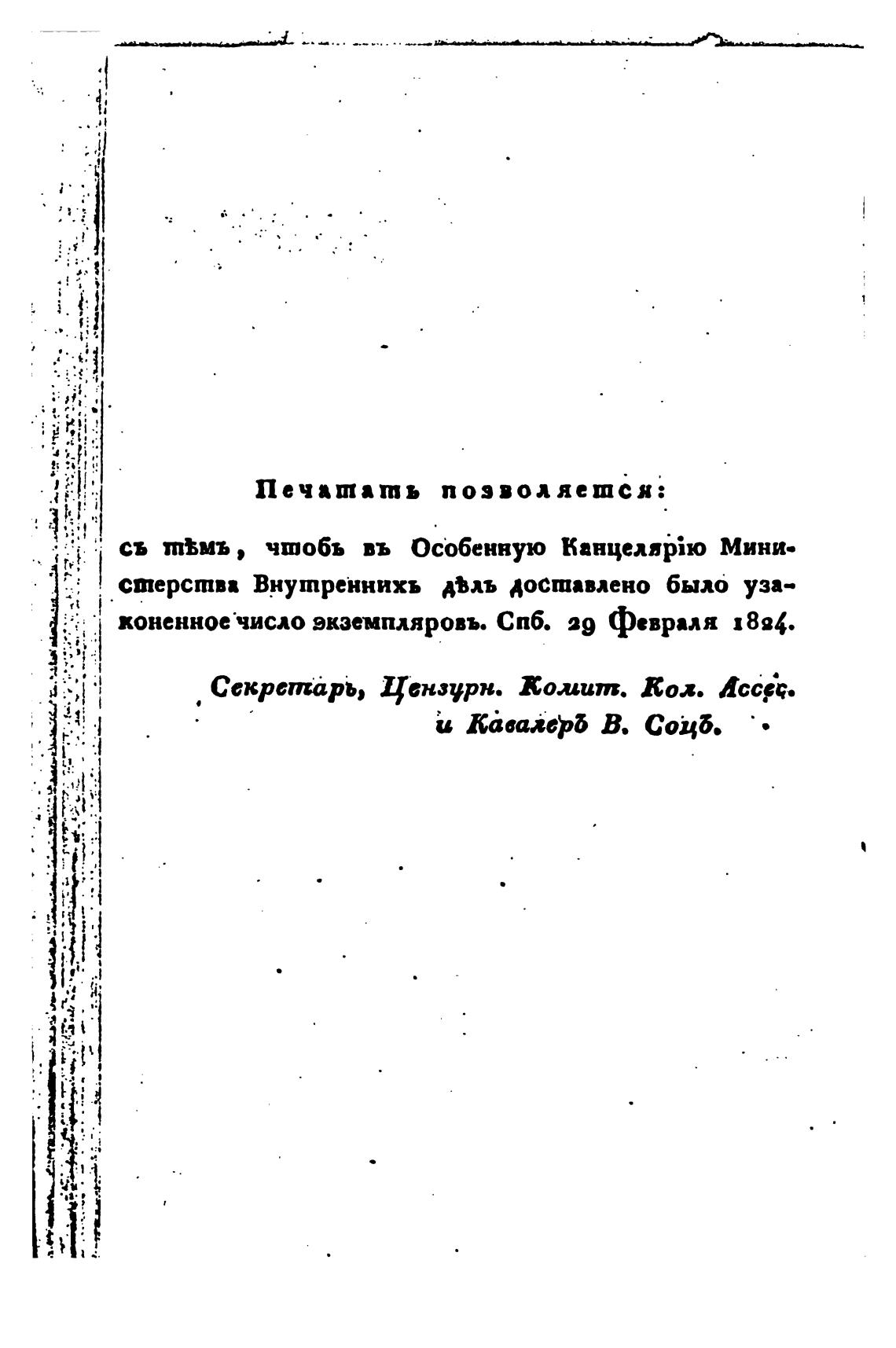 Печатать позволяется:

съ тѣмъ, чтобъ въ Особенную Канцелярію Министерства Внутреннихъ дѣлъ доставлено было узаконенное число экземпляровъ. Спб. 29 Февраля 1824.

Секретарь, Цензурн. Комит. Кол. Ассес. и Кавалеръ В. Соцъ.